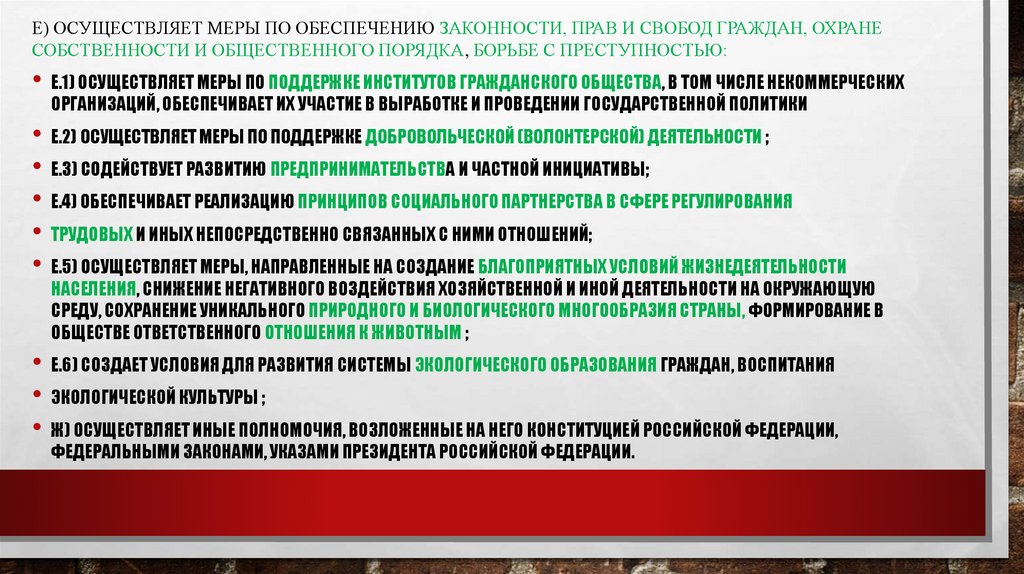 Е) ОСУЩЕСТВЛЯЕТ МЕРЫ ПО ОБЕСПЕЧЕНИЮ ЗАКОННОСТИ, ПРАВ И СВОБОД ГРАЖДАН, ОХРАНЕ СОБСТВЕННОСТИ И ОБЩЕСТВЕННОГО ПОРЯДКА, БОРЬБЕ С ПРЕСТУПНОСТЬЮ:

• Е.1) ОСУЩЕСТВЛЯЕТ МЕРЫ ПО ПОДДЕРЖКЕ ИНСТИТУТОВ ГРАЖДАНСКОГО ОБЩЕСТВА, В ТОМ ЧИСЛЕ НЕКОММЕРЧЕСКИХ ОРГАНИЗАЦИЙ, ОБЕСПЕЧИВАЕТ ИХ УЧАСТИЕ В ВЫРАБОТКЕ И ПРОВЕДЕНИИ ГОСУДАРСТВЕННОЙ ПОЛИТИКИ

• Е.2) ОСУЩЕСТВЛЯЕТ МЕРЫ ПО ПОДДЕРЖКЕ ДОБРОВОЛЬЧЕСКОЙ (ВОЛОНТЕРСКОЙ) ДЕЯТЕЛЬНОСТИ ;

• Е.3) СОДЕЙСТВУЕТ РАЗВИТИЮ ПРЕДПРИНИМАТЕЛЬСТВА И ЧАСТНОЙ ИНИЦИАТИВЫ;

• Е.4) ОБЕСПЕЧИВАЕТ РЕАЛИЗАЦИЮ ПРИНЦИПОВ СОЦИАЛЬНОГО ПАРТНЕРСТВА В СФЕРЕ РЕГУЛИРОВАНИЯ

• ТРУДОВЫХ И ИНЫХ НЕПОСРЕДСТВЕННО СВЯЗАННЫХ С НИМИ ОТНОШЕНИЙ;

• Е.5) ОСУЩЕСТВЛЯЕТ МЕРЫ, НАПРАВЛЕННЫЕ НА СОЗДАНИЕ БЛАГОПРИЯТНЫХ УСЛОВИЙ ЖИЗНЕДЕЯТЕЛЬНОСТИ НАСЕЛЕНИЯ, СНИЖЕНИЕ НЕГАТИВНОГО ВОЗДЕЙСТВИЯ ХОЗЯЙСТВЕННОЙ И ИНОЙ ДЕЯТЕЛЬНОСТИ НА ОКРУЖАЮЩУЮ СРЕДУ, СОХРАНЕНИЕ УНИКАЛЬНОГО ПРИРОДНОГО И БИОЛОГИЧЕСКОГО МНОГООБРАЗИЯ СТРАНЫ, ФОРМИРОВАНИЕ В ОБЩЕСТВЕ ОТВЕТСТВЕННОГО ОТНОШЕНИЯ К ЖИВОТНЫМ ;

• Е.6) СОЗДАЕТ УСЛОВИЯ ДЛЯ РАЗВИТИЯ СИСТЕМЫ ЭКОЛОГИЧЕСКОГО ОБРАЗОВАНИЯ ГРАЖДАН, ВОСПИТАНИЯ

• ЭКОЛОГИЧЕСКОЙ КУЛЬТУРЫ ;

• Ж) ОСУЩЕСТВЛЯЕТ ИНЫЕ ПОЛНОМОЧИЯ, ВОЗЛОЖЕННЫЕ НА НЕГО КОНСТИТУЦИЕЙ РОССИЙСКОЙ ФЕДЕРАЦИИ, ФЕДЕРАЛЬНЫМИ ЗАКОНАМИ, УКАЗАМИ ПРЕЗИДЕНТА РОССИЙСКОЙ ФЕДЕРАЦИИ.